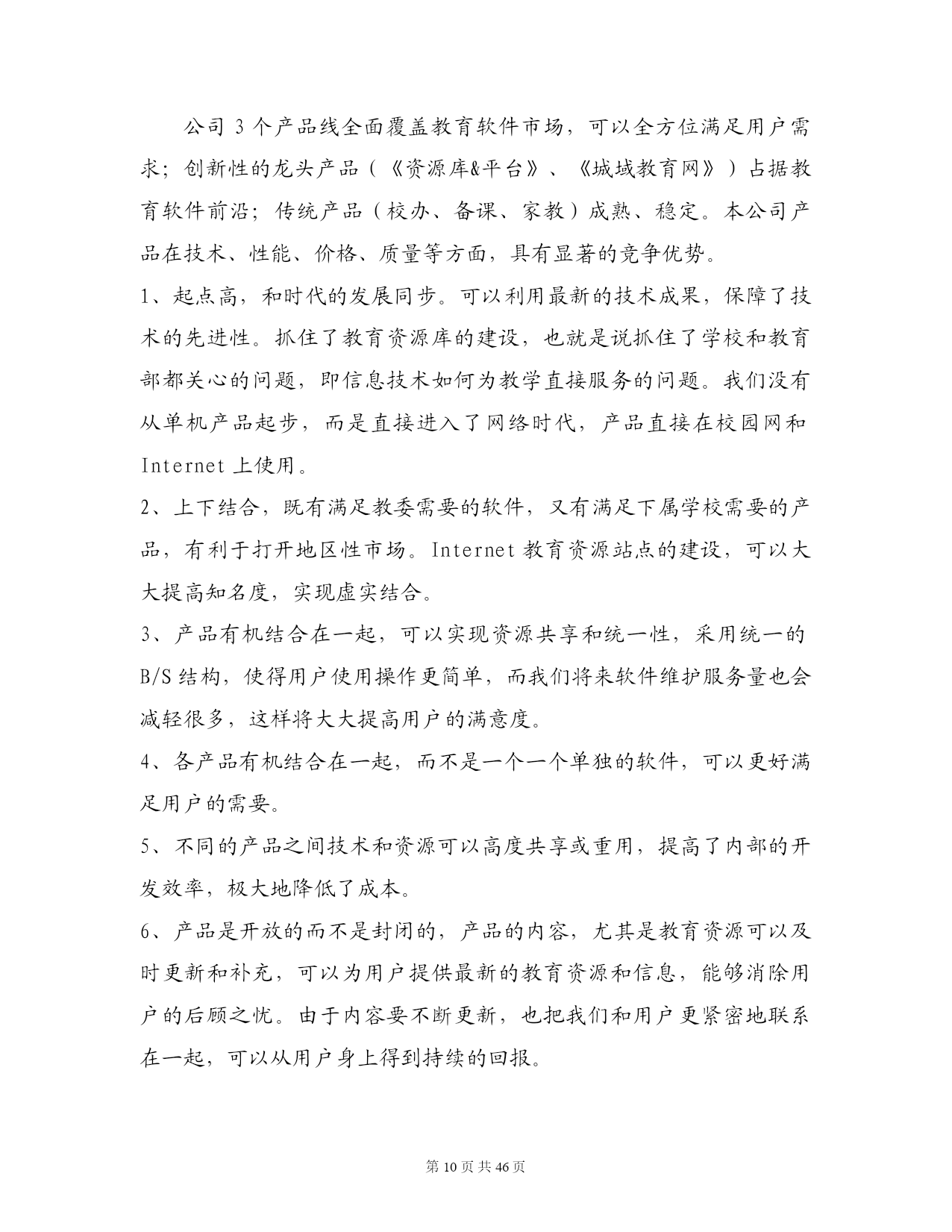 公司 3 个产品线全面覆盖教育软件市场，可以全方位满足用户需求；创新性的龙头产品（《资源库&平台》、《城域教育网》）占据教育软件前沿；传统产品（校办、备课、家教）成熟、稳定。本公司产品在技术、性能、价格、质量等方面，具有显著的竞争优势。

1、起点高，和时代的发展同步。可以利用最新的技术成果，保障了技术的先进性。抓住了教育资源库的建设，也就是说抓住了学校和教育部都关心的问题，即信息技术如何为教学直接服务的问题。我们没有从单机产品起步，而是直接进入了网络时代，产品直接在校园网和 Internet 上使用。

2、上下结合，既有满足教委需要的软件，又有满足下属学校需要的产品，有利于打开地区性市场。Internet 教育资源站点的建设，可以大大提高知名度，实现虚实结合。

3、产品有机结合在一起，可以实现资源共享和统一性，采用统一的 B/S 结构，使得用户使用操作更简单，而我们将来软件维护服务量也会减轻很多，这样将大大提高用户的满意度。

4、各产品有机结合在一起，而不是一个一个单独的软件，可以更好满足用户的需要。

5、不同的产品之间技术和资源可以高度共享或重用，提高了内部的开发效率，极大地降低了成本。

6、产品是开放的而不是封闭的，产品的内容，尤其是教育资源可以及时更新和补充，可以为用户提供最新的教育资源和信息，能够消除用户的后顾之忧。由于内容要不断更新，也把我们和用户更紧密地联系在一起，可以从用户身上得到持续的回报。

第 10 页 共 46 页